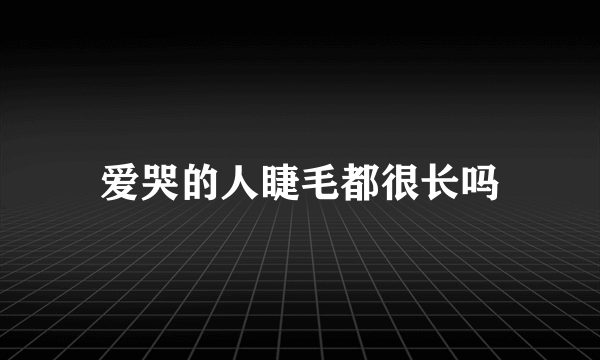 爱哭的人睫毛都很长吗